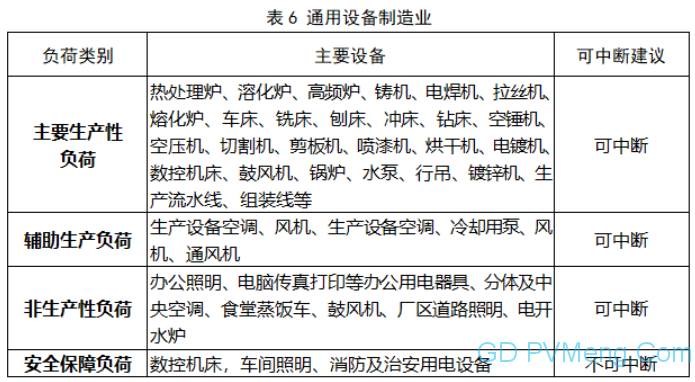 表 6 通用设备制造业

| 负荷类别 | 主要设备 | 可中断建议 |
|---|---|---|
| 主要生产性负荷 | 热处理炉、溶化炉、高频炉、铸机、电焊机、拉丝机、熔化炉、车床、铣床、刨床、冲床、钻床、空锤机、空压机、切割机、剪板机、喷漆机、烘干机、电镀机、数控机床、鼓风机、锅炉、水泵、行吊、镀锌机、生产流水线、组装线等 | 可中断 |
| 辅助生产负荷 | 生产设备空调、风机、生产设备空调、冷却用泵、风机、通风机 | 可中断 |
| 非生产性负荷 | 办公照明、电脑传真打印等办公用电器具、分体及中央空调、食堂蒸饭车、鼓风机、厂区道路照明、电开水炉 | 可中断 |
| 安全保障负荷 | 数控机床，车间照明、消防及治安用电设备 | 不可中断 |

GD PVMeng.Com